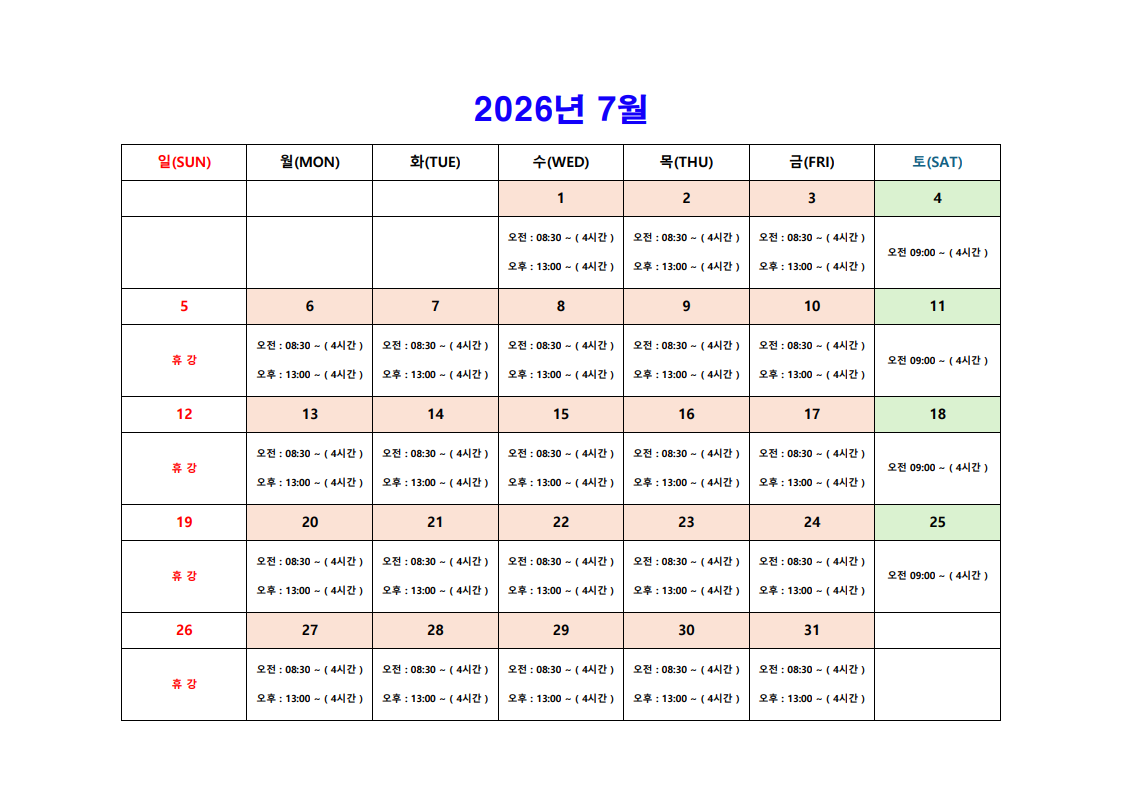 2026년 7월

| 일(SUN) | 월(MON) | 화(TUE) | 수(WED) | 목(THU) | 금(FRI) | 토(SAT) |
|---|---|---|---|---|---|---|
| | | | 1 | 2 | 3 | 4 |
| | | | 오전 : 08:30 ~ ( 4시간 ) 오후 : 13:00 ~ ( 4시간 ) | 오전 : 08:30 ~ ( 4시간 ) 오후 : 13:00 ~ ( 4시간 ) | 오전 : 08:30 ~ ( 4시간 ) 오후 : 13:00 ~ ( 4시간 ) | 오전 09:00 ~ ( 4시간 ) |
| 5 | 6 | 7 | 8 | 9 | 10 | 11 |
| 휴 강 | 오전 : 08:30 ~ ( 4시간 ) 오후 : 13:00 ~ ( 4시간 ) | 오전 : 08:30 ~ ( 4시간 ) 오후 : 13:00 ~ ( 4시간 ) | 오전 : 08:30 ~ ( 4시간 ) 오후 : 13:00 ~ ( 4시간 ) | 오전 : 08:30 ~ ( 4시간 ) 오후 : 13:00 ~ ( 4시간 ) | 오전 : 08:30 ~ ( 4시간 ) 오후 : 13:00 ~ ( 4시간 ) | 오전 09:00 ~ ( 4시간 ) |
| 12 | 13 | 14 | 15 | 16 | 17 | 18 |
| 휴 강 | 오전 : 08:30 ~ ( 4시간 ) 오후 : 13:00 ~ ( 4시간 ) | 오전 : 08:30 ~ ( 4시간 ) 오후 : 13:00 ~ ( 4시간 ) | 오전 : 08:30 ~ ( 4시간 ) 오후 : 13:00 ~ ( 4시간 ) | 오전 : 08:30 ~ ( 4시간 ) 오후 : 13:00 ~ ( 4시간 ) | 오전 : 08:30 ~ ( 4시간 ) 오후 : 13:00 ~ ( 4시간 ) | 오전 09:00 ~ ( 4시간 ) |
| 19 | 20 | 21 | 22 | 23 | 24 | 25 |
| 휴 강 | 오전 : 08:30 ~ ( 4시간 ) 오후 : 13:00 ~ ( 4시간 ) | 오전 : 08:30 ~ ( 4시간 ) 오후 : 13:00 ~ ( 4시간 ) | 오전 : 08:30 ~ ( 4시간 ) 오후 : 13:00 ~ ( 4시간 ) | 오전 : 08:30 ~ ( 4시간 ) 오후 : 13:00 ~ ( 4시간 ) | 오전 : 08:30 ~ ( 4시간 ) 오후 : 13:00 ~ ( 4시간 ) | 오전 09:00 ~ ( 4시간 ) |
| 26 | 27 | 28 | 29 | 30 | 31 | |
| 휴 강 | 오전 : 08:30 ~ ( 4시간 ) 오후 : 13:00 ~ ( 4시간 ) | 오전 : 08:30 ~ ( 4시간 ) 오후 : 13:00 ~ ( 4시간 ) | 오전 : 08:30 ~ ( 4시간 ) 오후 : 13:00 ~ ( 4시간 ) | 오전 : 08:30 ~ ( 4시간 ) 오후 : 13:00 ~ ( 4시간 ) | 오전 : 08:30 ~ ( 4시간 ) 오후 : 13:00 ~ ( 4시간 ) | |